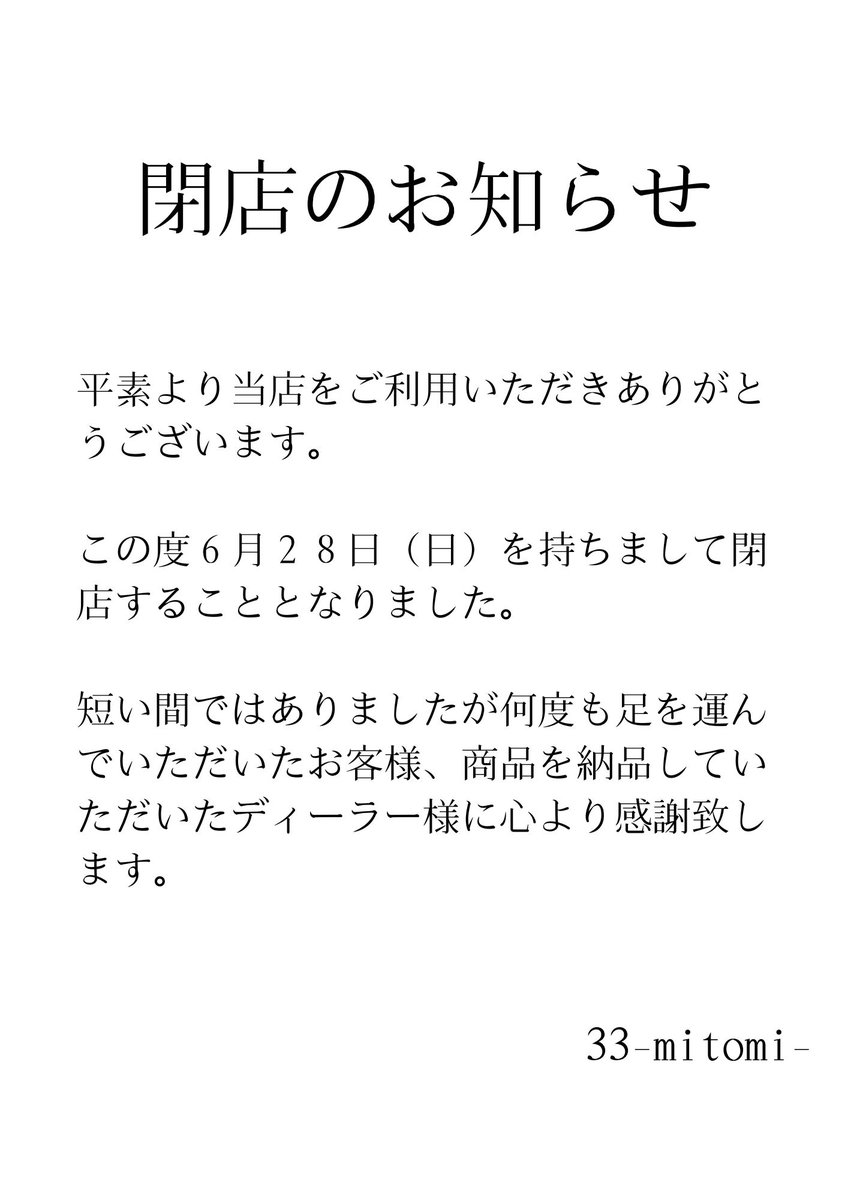 閉店のお知らせ

平素より当店をご利用いただきありがとうございます。

この度６月２８日（日）を持ちまして閉店することとなりました。

短い間ではありましたが何度も足を運んでいただいたお客様、商品を納品していただいたディーラー様に心より感謝致します。

33-mitomi-